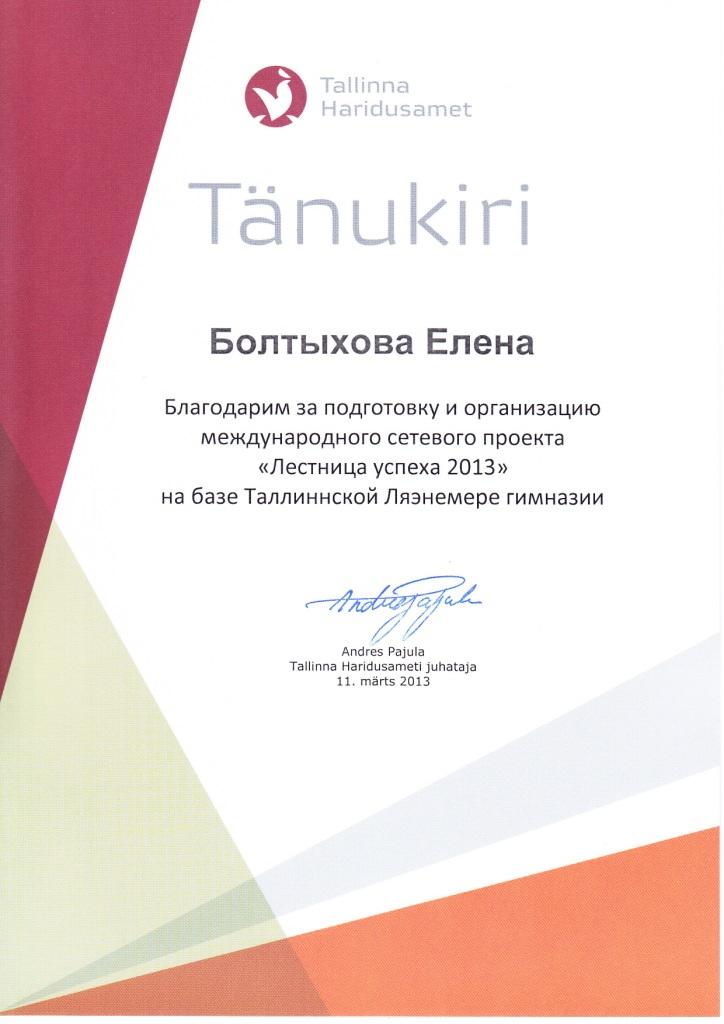 Tallinna
Haridusamet

Tänukiri

Болтыхова Елена

Благодарим за подготовку и организацию международного сетевого проекта «Лестница успеха 2013» на базе Таллиннской Ляэнемере гимназии

Andres Pajula

Andres Pajula
Tallinna Haridusameti juhataja
11. märts 2013